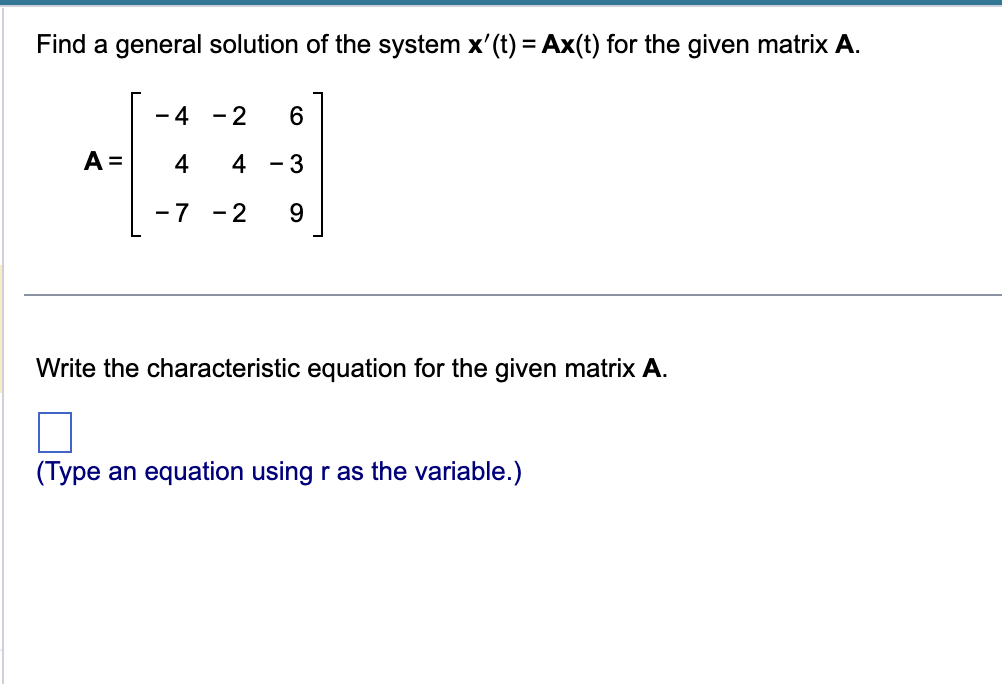 Find a general solution of the system $\mathbf{x}'(t) = \mathbf{A}\mathbf{x}(t)$ for the given matrix $\mathbf{A}$.

$\mathbf{A} = \begin{bmatrix} -4 & -2 & 6 \\ 4 & 4 & -3 \\ -7 & -2 & 9 \end{bmatrix}$

Write the characteristic equation for the given matrix $\mathbf{A}$.

(Type an equation using r as the variable.)